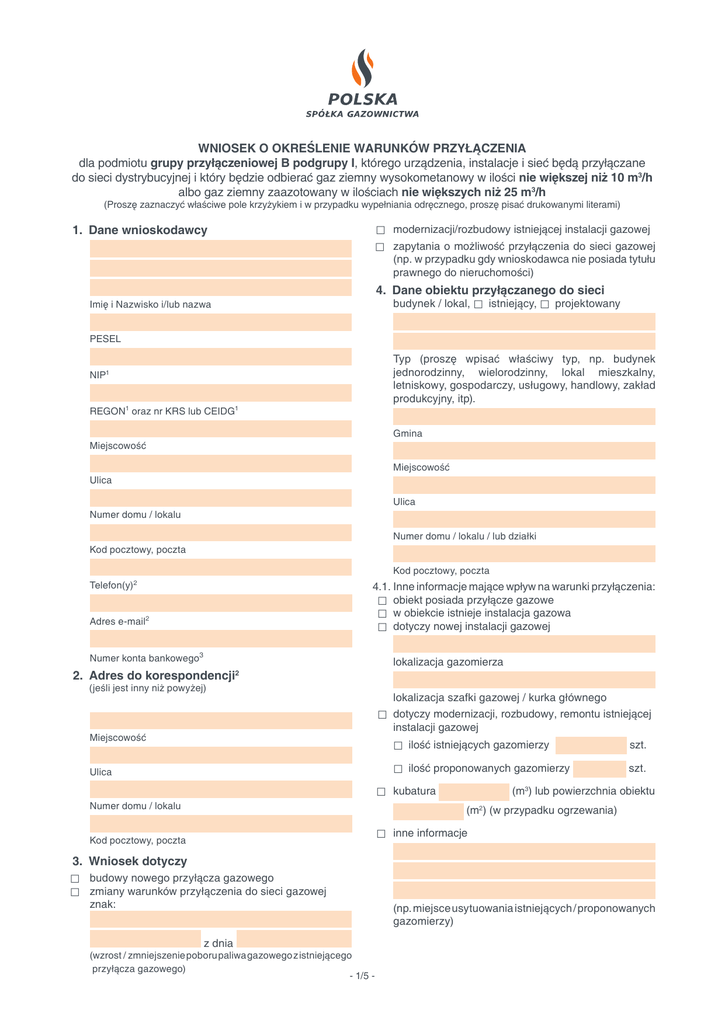 POLSKA
SPÓŁKA GAZOWNICTWA

WNIOSEK O OKREŚLENIE WARUNKÓW PRZYŁĄCZENIA
dla podmiotu grupy przyłączeniowej B podgrupy I, którego urządzenia, instalacje i sieć będą przyłączane do sieci dystrybucyjnej i który będzie odbierać gaz ziemny wysokometanowy w ilości nie większej niż 10 m$^3$/h albo gaz ziemny zaazotowany w ilościach nie większych niż 25 m$^3$/h
(Proszę zaznaczyć właściwe pole krzyżykiem i w przypadku wypełniania odręcznego, proszę pisać drukowanymi literami)

1. Dane wnioskodawcy

Imię i Nazwisko i/lub nazwa

PESEL

NIP$^1$

REGON$^1$ oraz nr KRS lub CEIDG$^1$

Miejscowość

Ulica

Numer domu / lokalu

Kod pocztowy, poczta

Telefon(y)$^2$

Adres e-mail$^2$

Numer konta bankowego$^3$

2. Adres do korespondencji$^2$
(jeśli jest inny niż powyżej)

Miejscowość

Ulica

Numer domu / lokalu

Kod pocztowy, poczta

3. Wniosek dotyczy
☐ budowy nowego przyłącza gazowego
☐ zmiany warunków przyłączenia do sieci gazowej znak:

z dnia
(wzrost / zmniejszenie poboru paliwa gazowego z istniejącego przyłącza gazowego)

☐ modernizacji/rozbudowy istniejącej instalacji gazowej
☐ zapytania o możliwość przyłączenia do sieci gazowej (np. w przypadku gdy wnioskodawca nie posiada tytułu prawnego do nieruchomości)

4. Dane obiektu przyłączanego do sieci
budynek / lokal, ☐ istniejący, ☐ projektowany

Typ (proszę wpisać właściwy typ, np. budynek jednorodzinny, wielorodzinny, lokal mieszkalny, letniskowy, gospodarczy, usługowy, handlowy, zakład produkcyjny, itp).

Gmina

Miejscowość

Ulica

Numer domu / lokalu / lub działki

Kod pocztowy, poczta

4.1. Inne informacje mające wpływ na warunki przyłączenia:
☐ obiekt posiada przyłącze gazowe
☐ w obiekcie istnieje instalacja gazowa
☐ dotyczy nowej instalacji gazowej

lokalizacja gazomierza

lokalizacja szafki gazowej / kurka głównego

☐ dotyczy modernizacji, rozbudowy, remontu istniejącej instalacji gazowej
☐ ilość istniejących gazomierzy szt.
☐ ilość proponowanych gazomierzy szt.

☐ kubatura (m$^3$) lub powierzchnia obiektu (m$^2$) (w przypadku ogrzewania)

☐ inne informacje

(np. miejsce usytuowania istniejących / proponowanych gazomierzy)

- 1/5 -